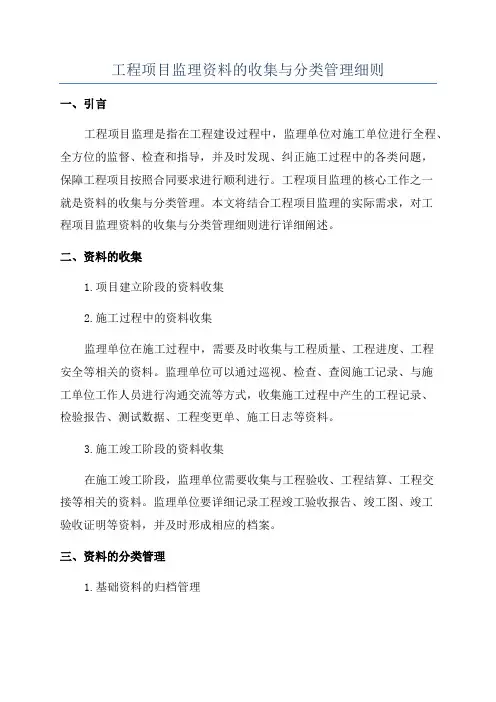 工程项目监理资料的收集与分类管理细则

一、引言

工程项目监理是指在工程建设过程中，监理单位对施工单位进行全程、全方位的监督、检查和指导，并及时发现、纠正施工过程中的各类问题，保障工程项目按照合同要求进行顺利进行。工程项目监理的核心工作之一就是资料的收集与分类管理。本文将结合工程项目监理的实际需求，对工程项目监理资料的收集与分类管理细则进行详细阐述。

二、资料的收集

1.项目建立阶段的资料收集

2.施工过程中的资料收集

监理单位在施工过程中，需要及时收集与工程质量、工程进度、工程安全等相关的资料。监理单位可以通过巡视、检查、查阅施工记录、与施工单位工作人员进行沟通交流等方式，收集施工过程中产生的工程记录、检验报告、测试数据、工程变更单、施工日志等资料。

3.施工竣工阶段的资料收集

在施工竣工阶段，监理单位需要收集与工程验收、工程结算、工程交接等相关的资料。监理单位要详细记录工程竣工验收报告、竣工图、竣工验收证明等资料，并及时形成相应的档案。

三、资料的分类管理

1.基础资料的归档管理